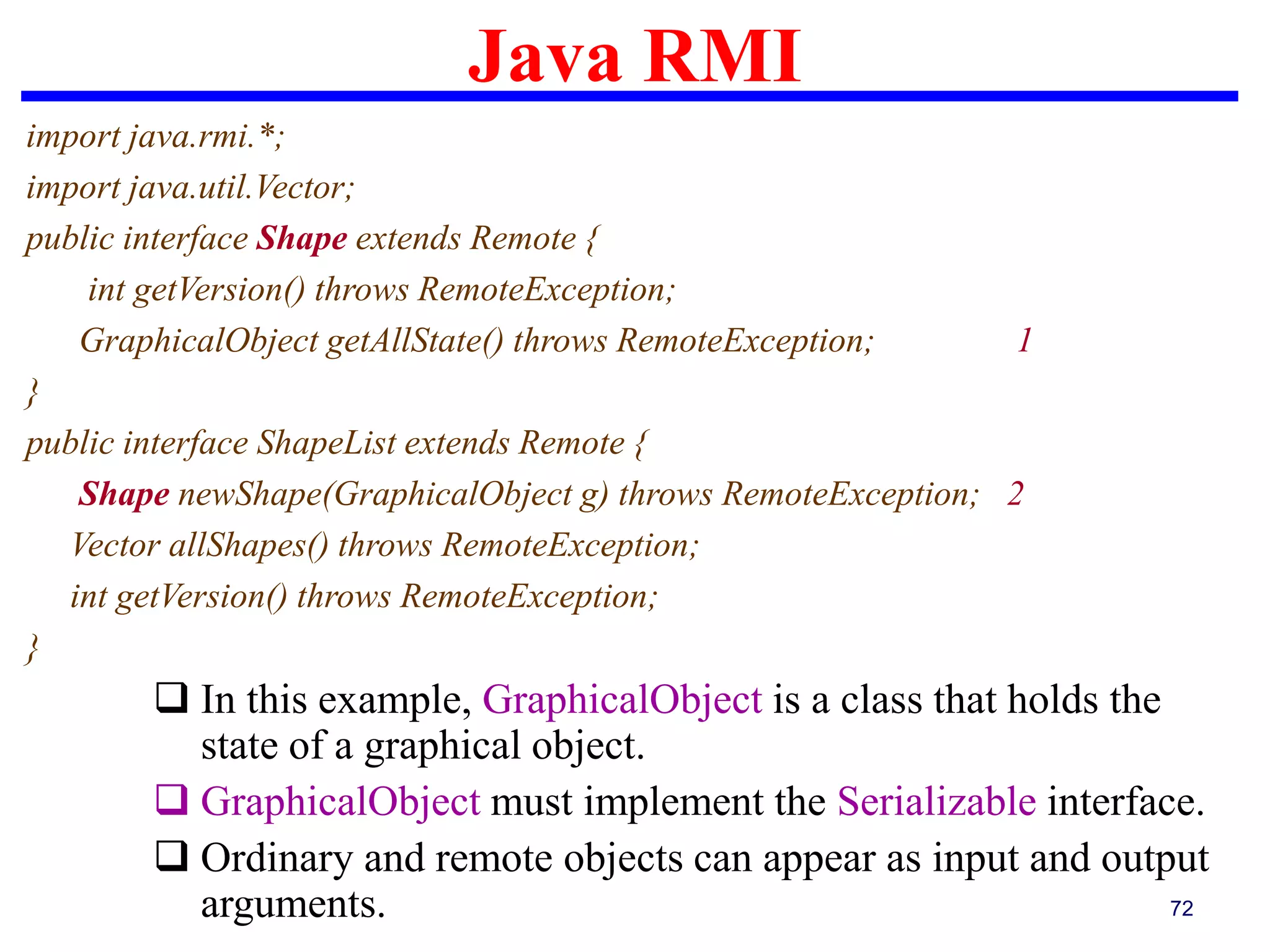 Java RMI

import java.rmi.*;
import java.util.Vector;
public interface Shape extends Remote {
int getVersion() throws RemoteException;
GraphicalObject getAllState() throws RemoteException; 1
}
public interface ShapeList extends Remote {
Shape newShape(GraphicalObject g) throws RemoteException; 2
Vector allShapes() throws RemoteException;
int getVersion() throws RemoteException;
}

❑ In this example, GraphicalObject is a class that holds the state of a graphical object.

❑ GraphicalObject must implement the Serializable interface.

❑ Ordinary and remote objects can appear as input and output arguments.

72